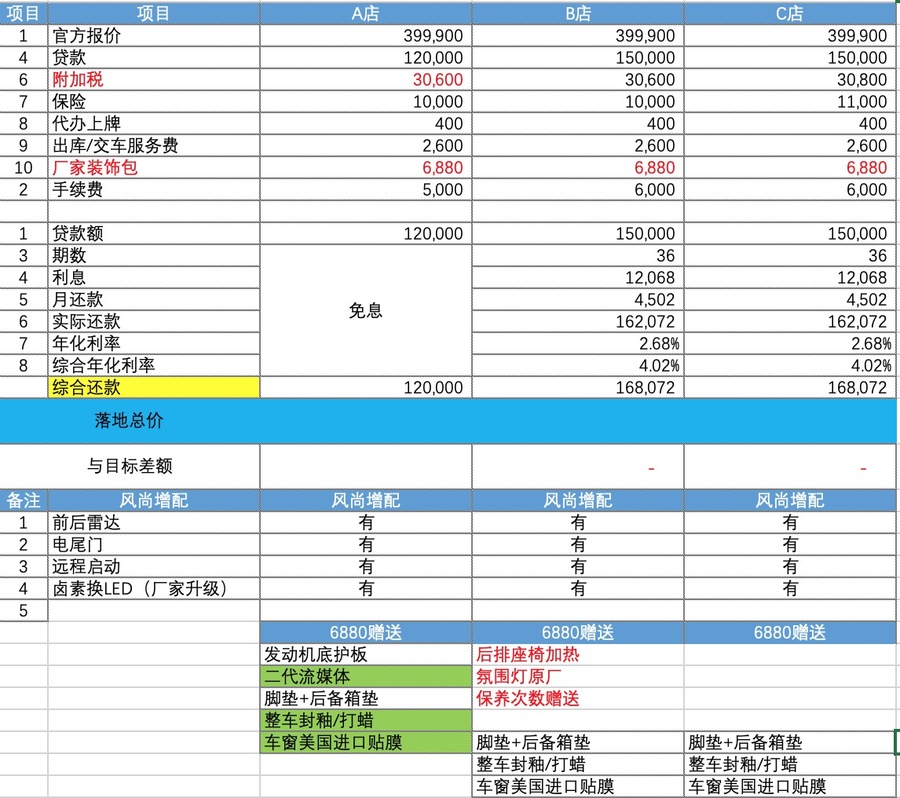 | 项目 | 项目 | A店 | B店 | C店 |
|---|---|---|---|---|
| 1 | 官方报价 | 399,900 | 399,900 | 399,900 |
| 4 | 贷款 | 120,000 | 150,000 | 150,000 |
| 6 | 附加税 | 30,600 | 30,600 | 30,800 |
| 7 | 保险 | 10,000 | 10,000 | 11,000 |
| 8 | 代办上牌 | 400 | 400 | 400 |
| 9 | 出库/交车服务费 | 2,600 | 2,600 | 2,600 |
| 10 | 厂家装饰包 | 6,880 | 6,880 | 6,880 |
| 2 | 手续费 | 5,000 | 6,000 | 6,000 |
| | | | | |
| 1 | 贷款额 | 120,000 | 150,000 | 150,000 |
| 3 | 期数 | 免息 | 36 | 36 |
| 4 | 利息 | | 12,068 | 12,068 |
| 5 | 月还款 | | 4,502 | 4,502 |
| 6 | 实际还款 | | 162,072 | 162,072 |
| 7 | 年化利率 | | 2.68% | 2.68% |
| 8 | 综合年化利率 | | 4.02% | 4.02% |
| | 综合还款 | 120,000 | 168,072 | 168,072 |
| | 落地总价 | | | |
| | 与目标差额 | | - | - |
| 备注 | 风尚增配 | 风尚增配 | 风尚增配 | 风尚增配 |
| 1 | 前后雷达 | 有 | 有 | 有 |
| 2 | 电尾门 | 有 | 有 | 有 |
| 3 | 远程启动 | 有 | 有 | 有 |
| 4 | 卤素换LED（厂家升级） | 有 | 有 | 有 |
| 5 | | | | |
| | | 6880赠送 | 6880赠送 | 6880赠送 |
| | | 发动机底护板 | 后排座椅加热 | |
| | | 二代流媒体 | 氛围灯原厂 | |
| | | 脚垫+后备箱垫 | 保养次数赠送 | |
| | | 整车封釉/打蜡 | | |
| | | 车窗美国进口贴膜 | 脚垫+后备箱垫 | 脚垫+后备箱垫 |
| | | | 整车封釉/打蜡 | 整车封釉/打蜡 |
| | | | 车窗美国进口贴膜 | 车窗美国进口贴膜 |